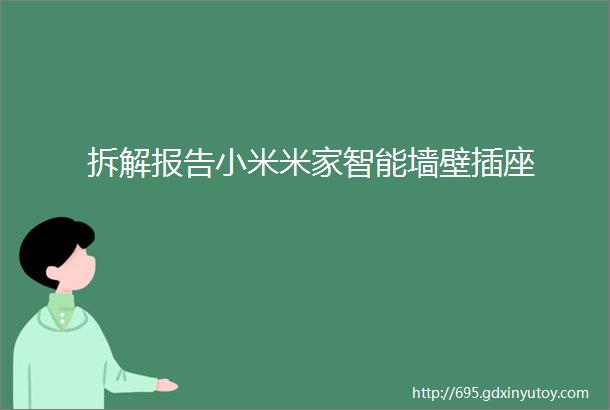 拆解报告小米米家智能墙壁插座

http://695.gdxinyutoy.com